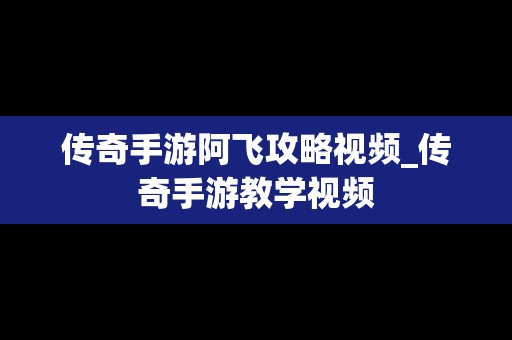 传奇手游阿飞攻略视频_传奇手游教学视频